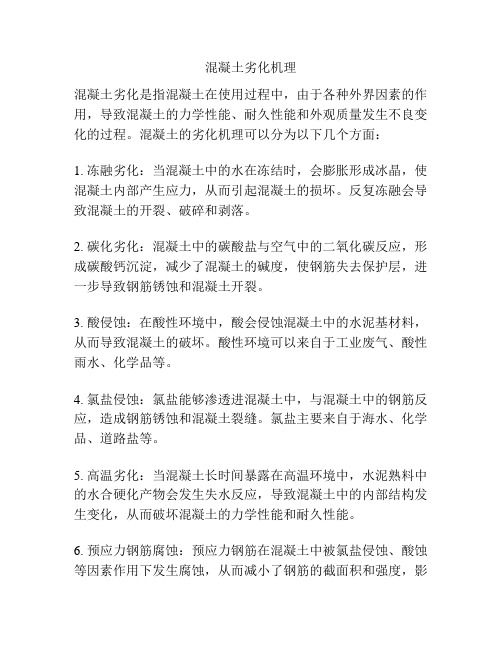 混凝土劣化机理

混凝土劣化是指混凝土在使用过程中，由于各种外界因素的作用，导致混凝土的力学性能、耐久性能和外观质量发生不良变化的过程。混凝土的劣化机理可以分为以下几个方面：

1. 冻融劣化：当混凝土中的水在冻结时，会膨胀形成冰晶，使混凝土内部产生应力，从而引起混凝土的损坏。反复冻融会导致混凝土的开裂、破碎和剥落。

2. 碳化劣化：混凝土中的碳酸盐与空气中的二氧化碳反应，形成碳酸钙沉淀，减少了混凝土的碱度，使钢筋失去保护层，进一步导致钢筋锈蚀和混凝土开裂。

3. 酸侵蚀：在酸性环境中，酸会侵蚀混凝土中的水泥基材料，从而导致混凝土的破坏。酸性环境可以来自于工业废气、酸性雨水、化学品等。

4. 氯盐侵蚀：氯盐能够渗透进混凝土中，与混凝土中的钢筋反应，造成钢筋锈蚀和混凝土裂缝。氯盐主要来自于海水、化学品、道路盐等。

5. 高温劣化：当混凝土长时间暴露在高温环境中，水泥熟料中的水合硬化产物会发生失水反应，导致混凝土中的内部结构发生变化，从而破坏混凝土的力学性能和耐久性能。

6. 预应力钢筋腐蚀：预应力钢筋在混凝土中被氯盐侵蚀、酸蚀等因素作用下发生腐蚀，从而减小了钢筋的截面积和强度，影